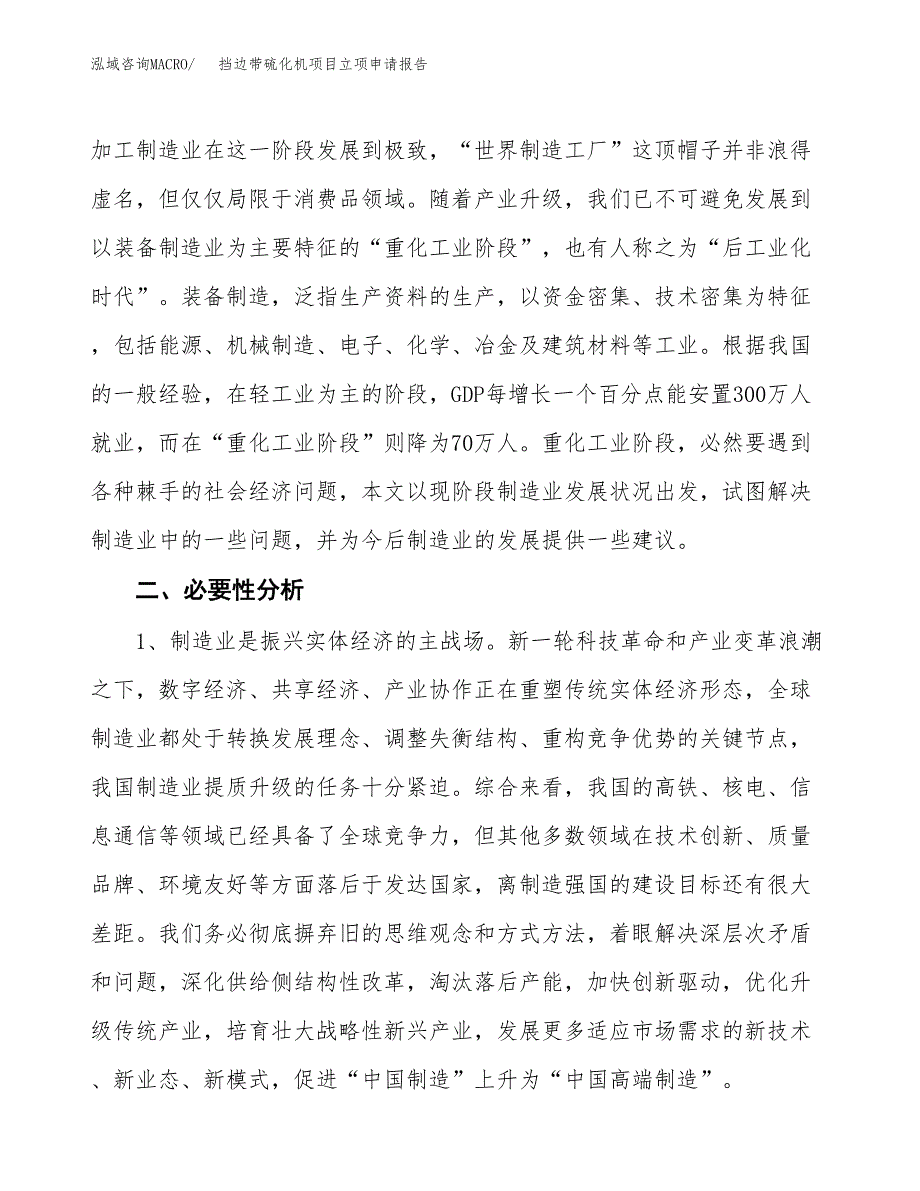 泓域咨询MACRO/　　挡边带硫化机项目立项申请报告

加工制造业在这一阶段发展到极致，“世界制造工厂”这顶帽子并非浪得虚名，但仅仅局限于消费品领域。随着产业升级，我们已不可避免发展到以装备制造业为主要特征的“重化工业阶段”，也有人称之为“后工业化时代”。装备制造，泛指生产资料的生产，以资金密集、技术密集为特征，包括能源、机械制造、电子、化学、冶金及建筑材料等工业。根据我国的一般经验，在轻工业为主的阶段，GDP每增长一个百分点能安置300万人就业，而在“重化工业阶段”则降为70万人。重化工业阶段，必然要遇到各种棘手的社会经济问题，本文以现阶段制造业发展状况出发，试图解决制造业中的一些问题，并为今后制造业的发展提供一些建议。

二、必要性分析

1、制造业是振兴实体经济的主战场。新一轮科技革命和产业变革浪潮之下，数字经济、共享经济、产业协作正在重塑传统实体经济形态，全球制造业都处于转换发展理念、调整失衡结构、重构竞争优势的关键节点，我国制造业提质升级的任务十分紧迫。综合来看，我国的高铁、核电、信息通信等领域已经具备了全球竞争力，但其他多数领域在技术创新、质量品牌、环境友好等方面落后于发达国家，离制造强国的建设目标还有很大差距。我们务必彻底摒弃旧的思维观念和方式方法，着眼解决深层次矛盾和问题，深化供给侧结构性改革，淘汰落后产能，加快创新驱动，优化升级传统产业，培育壮大战略性新兴产业，发展更多适应市场需求的新技术、新业态、新模式，促进“中国制造”上升为“中国高端制造”。